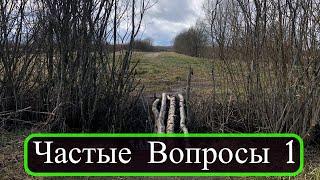 Частые Вопросы 1